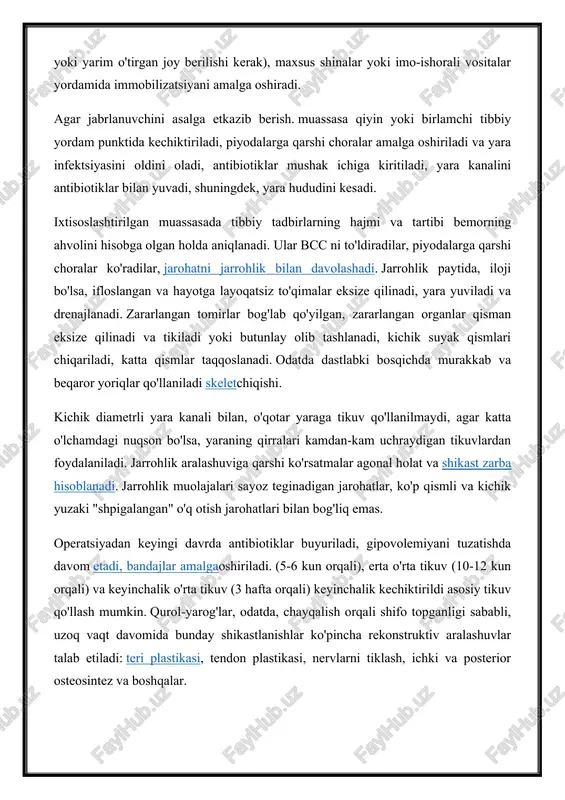 yoki yarim o'tirgan joy berilishi kerak), maxsus shinalar yoki imo-ishorali vositalar yordamida immobilizatsiyani amalga oshiradi.

Agar jabrlanuvchini asalga etkazib berish. muassasa qiyin yoki birlamchi tibbiy yordam punktida kechiktiriladi, piyodalarga qarshi choralar amalga oshiriladi va yara infektsiyasini oldini oladi, antibiotiklar mushak ichiga kiritiladi, yara kanalini antibiotiklar bilan yuvadi, shuningdek, yara hududini kesadi.

Ixtisoslashtirilgan muassasada tibbiy tadbirlarning hajmi va tartibi bemorning ahvolini hisobga olgan holda aniqlanadi. Ular BCC ni to'ldiradilar, piyodalarga qarshi choralar ko'radilar, jarohatni jarrohlik bilan davolashadi. Jarrohlik paytida, iloji bo'lsa, ifloslangan va hayotga layoqatsiz to'qimalar eksize qilinadi, yara yuviladi va drenajlanadi. Zararlangan tomirlar bog'lab qo'yilgan, zararlangan organlar qisman eksize qilinadi va tikiladi yoki butunlay olib tashlanadi, kichik suyak qismlari chiqariladi, katta qismlar taqqoslanadi. Odatda dastlabki bosqichda murakkab va beqaror yoriqlar qo'llaniladi skeletchiqishi.

Kichik diametrli yara kanali bilan, o'qotar yaraga tikuv qo'llanilmaydi, agar katta o'lchamdagi nuqson bo'lsa, yaraning qirralari kamdan-kam uchraydigan tikuvlardan foydalaniladi. Jarrohlik aralashuviga qarshi ko'rsatmalar agonal holat va shikast zarba hisoblanadi. Jarrohlik muolajalari sayoz teginadigan jarohatlar, ko'p qismli va kichik yuzaki "shpigalangan" o'q otish jarohatlari bilan bog'liq emas.

Operatsiyadan keyingi davrda antibiotiklar buyuriladi, gipovolemiyani tuzatishda davom etadi, bandajlar amalgaoshiriladi. (5-6 kun orqali), erta o'rta tikuv (10-12 kun orqali) va keyinchalik o'rta tikuv (3 hafta orqali) keyinchalik kechiktirildi asosiy tikuv qo'llash mumkin. Qurol-yarog'lar, odatda, chayqalish orqali shifo topganligi sababli, uzoq vaqt davomida bunday shikastlanishlar ko'pincha rekonstruktiv aralashuvlar talab etiladi: teri plastikasi, tendon plastikasi, nervlarni tiklash, ichki va posterior osteosintez va boshqalar.

FaylHub.uz